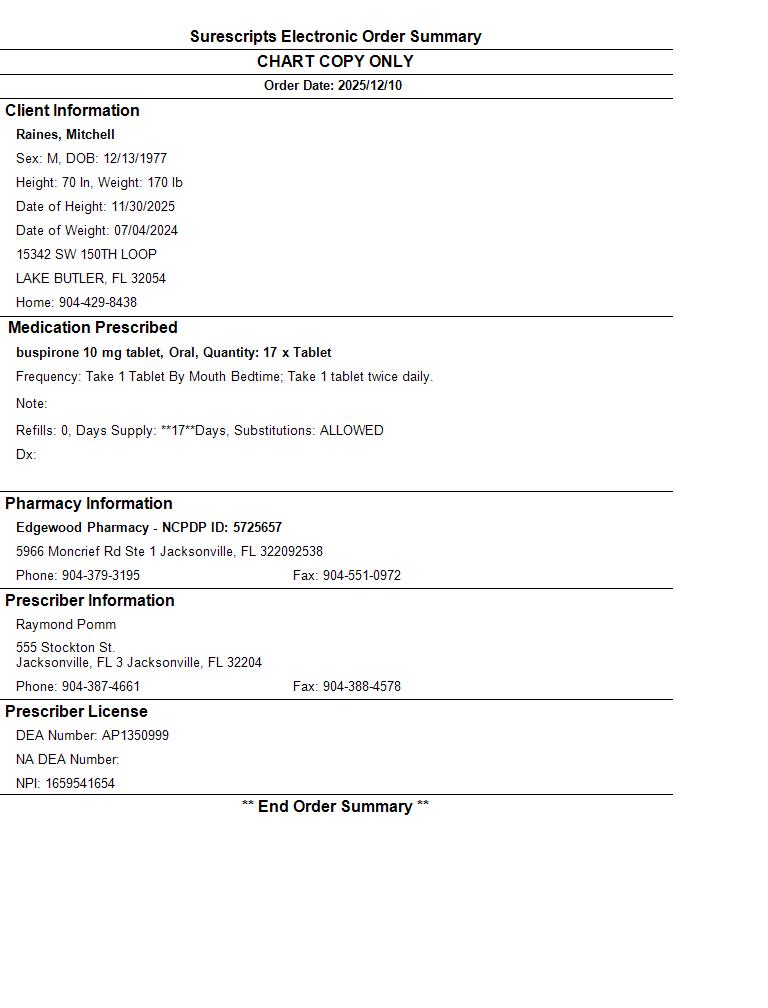 Surescripts Electronic Order Summary

CHART COPY ONLY

Order Date: 2025/12/10

Client Information

Raines, Mitchell

Sex: M, DOB: 12/13/1977

Height: 70 In, Weight: 170 lb

Date of Height: 11/30/2025

Date of Weight: 07/04/2024

15342 SW 150TH LOOP

LAKE BUTLER, FL 32054

Home: 904-429-8438

Medication Prescribed

buspirone 10 mg tablet, Oral, Quantity: 17 x Tablet

Frequency: Take 1 Tablet By Mouth Bedtime; Take 1 tablet twice daily.

Note:

Refills: 0, Days Supply: **17**Days, Substitutions: ALLOWED

Dx:

Pharmacy Information

Edgewood Pharmacy - NCPDP ID: 5725657

5966 Moncrief Rd Ste 1 Jacksonville, FL 322092538

Phone: 904-379-3195 Fax: 904-551-0972

Prescriber Information

Raymond Pomm

555 Stockton St.
Jacksonville, FL 3 Jacksonville, FL 32204

Phone: 904-387-4661 Fax: 904-388-4578

Prescriber License

DEA Number: AP1350999

NA DEA Number:

NPI: 1659541654

** End Order Summary **